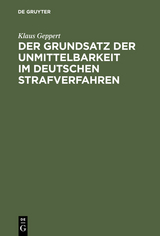 DE GRUYTER

Klaus Geppert

DER GRUNDSATZ DER UNMITTELBARKEIT IM DEUTSCHEN STRAFVERFAHREN

DE G